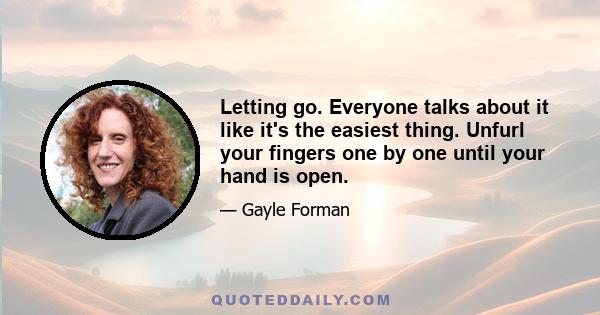 Letting go. Everyone talks about it like it's the easiest thing. Unfurl your fingers one by one until your hand is open.

— Gayle Forman

QUOTEDDAILY.COM